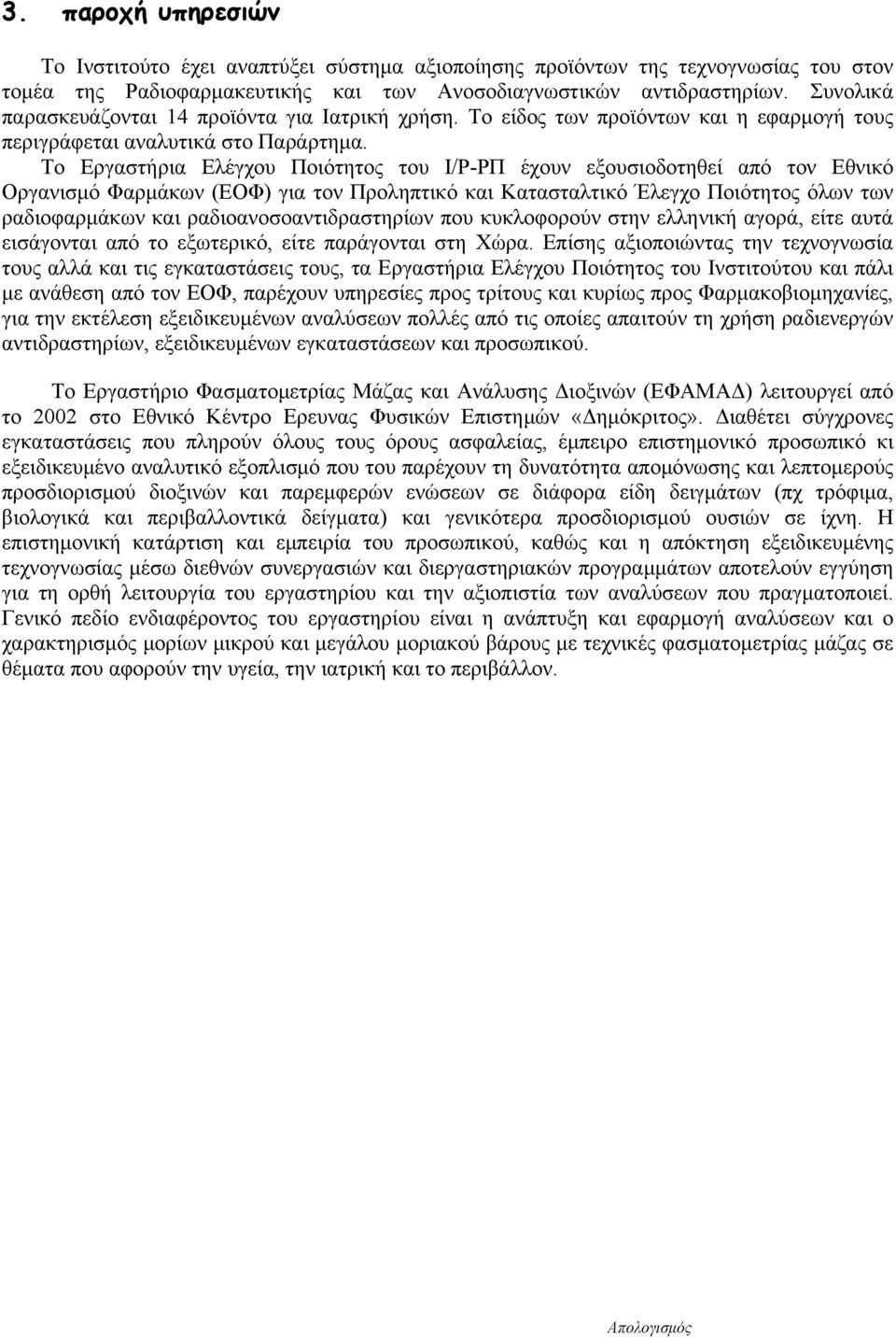 3. παροχή υπηρεσιών

Το Ινστιτούτο έχει αναπτύξει σύστημα αξιοποίησης προϊόντων της τεχνογνωσίας του στον τομέα της Ραδιοφαρμακευτικής και των Ανοσοδιαγνωστικών αντιδραστηρίων. Συνολικά παρασκευάζονται 14 προϊόντα για Ιατρική χρήση. Το είδος των προϊόντων και η εφαρμογή τους περιγράφεται αναλυτικά στο Παράρτημα. Το Εργαστήρια Ελέγχου Ποιότητος του Ι/Ρ-ΡΠ έχουν εξουσιοδοτηθεί από τον Εθνικό Οργανισμό Φαρμάκων (ΕΟΦ) για τον Προληπτικό και Κατασταλτικό Έλεγχο Ποιότητος όλων των ραδιοφαρμάκων και ραδιοανοσοαντιδραστηρίων που κυκλοφορούν στην ελληνική αγορά, είτε αυτά εισάγονται από το εξωτερικό, είτε παράγονται στη Χώρα. Επίσης αξιοποιώντας την τεχνογνωσία τους αλλά και τις εγκαταστάσεις τους, τα Εργαστήρια Ελέγχου Ποιότητος του Ινστιτούτου και πάλι με ανάθεση από τον ΕΟΦ, παρέχουν υπηρεσίες προς τρίτους και κυρίως προς Φαρμακοβιομηχανίες, για την εκτέλεση εξειδικευμένων αναλύσεων πολλές από τις οποίες απαιτούν τη χρήση ραδιενεργών αντιδραστηρίων, εξειδικευμένων εγκαταστάσεων και προσωπικού.

Το Εργαστήριο Φασματομετρίας Μάζας και Ανάλυσης Διοξινών (ΕΦΑΜΑΔ) λειτουργεί από το 2002 στο Εθνικό Κέντρο Ερευνας Φυσικών Επιστημών «Δημόκριτος». Διαθέτει σύγχρονες εγκαταστάσεις που πληρούν όλους τους όρους ασφαλείας, έμπειρο επιστημονικό προσωπικό κι εξειδικευμένο αναλυτικό εξοπλισμό που του παρέχουν τη δυνατότητα απομόνωσης και λεπτομερούς προσδιορισμού διοξινών και παρεμφερών ενώσεων σε διάφορα είδη δειγμάτων (πχ τρόφιμα, βιολογικά και περιβαλλοντικά δείγματα) και γενικότερα προσδιορισμού ουσιών σε ίχνη. Η επιστημονική κατάρτιση και εμπειρία του προσωπικού, καθώς και η απόκτηση εξειδικευμένης τεχνογνωσίας μέσω διεθνών συνεργασιών και διεργαστηριακών προγραμμάτων αποτελούν εγγύηση για τη ορθή λειτουργία του εργαστηρίου και την αξιοπιστία των αναλύσεων που πραγματοποιεί. Γενικό πεδίο ενδιαφέροντος του εργαστηρίου είναι η ανάπτυξη και εφαρμογή αναλύσεων και ο χαρακτηρισμός μορίων μικρού και μεγάλου μοριακού βάρους με τεχνικές φασματομετρίας μάζας σε θέματα που αφορούν την υγεία, την ιατρική και το περιβάλλον.

Απολογισμός